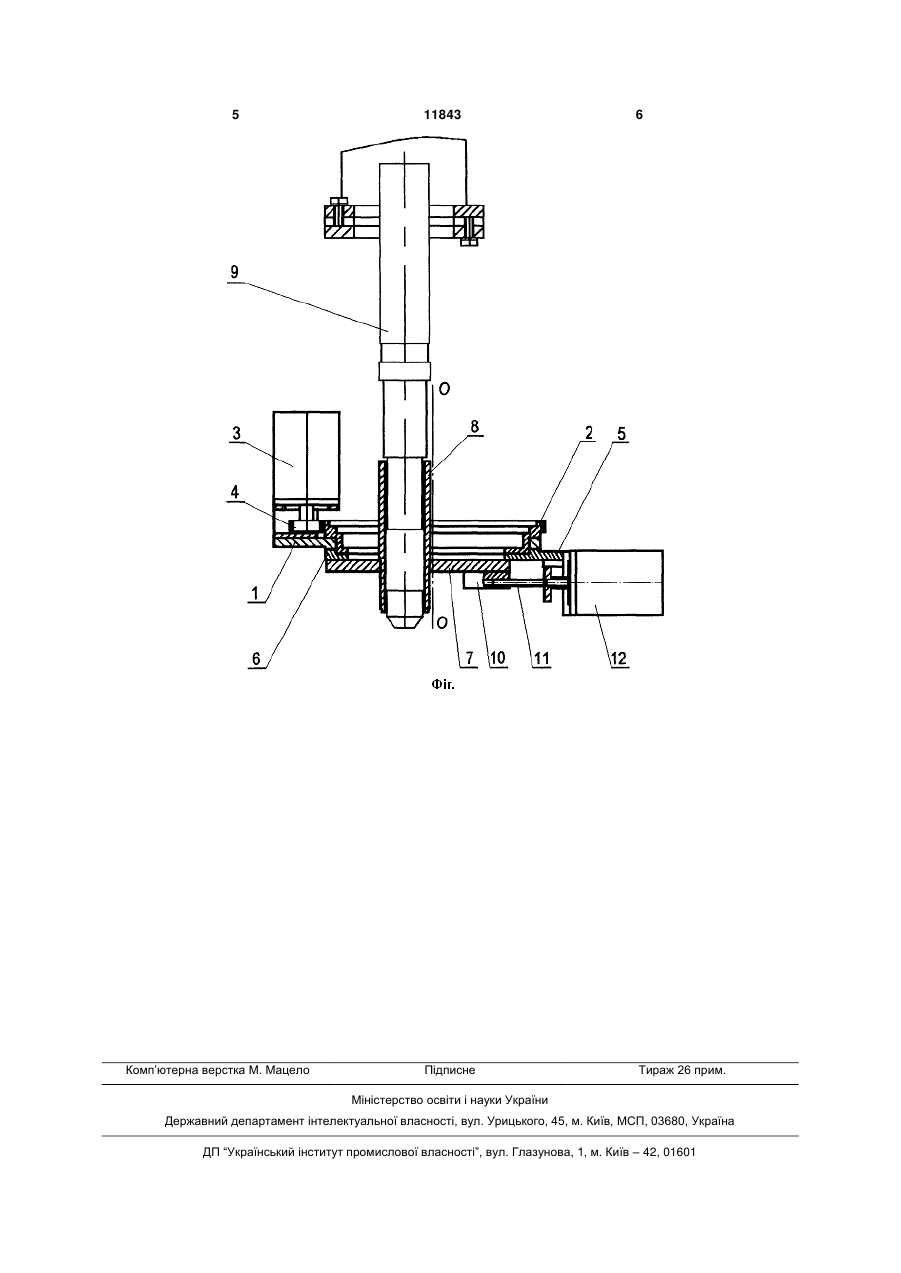 5 11843 6

9

O

3

8

2

5

4

1

6

O

7

10

11

12

Фіг.

Комп'ютерна верстка М. Мацело Підписне Тираж 26 прим.

Міністерство освіти і науки України

Державний департамент інтелектуальної власності, вул. Урицького, 45, м. Київ, МСП, 03680, Україна

ДП "Український інститут промислової власності", вул. Глазунова, 1, м. Київ – 42, 01601